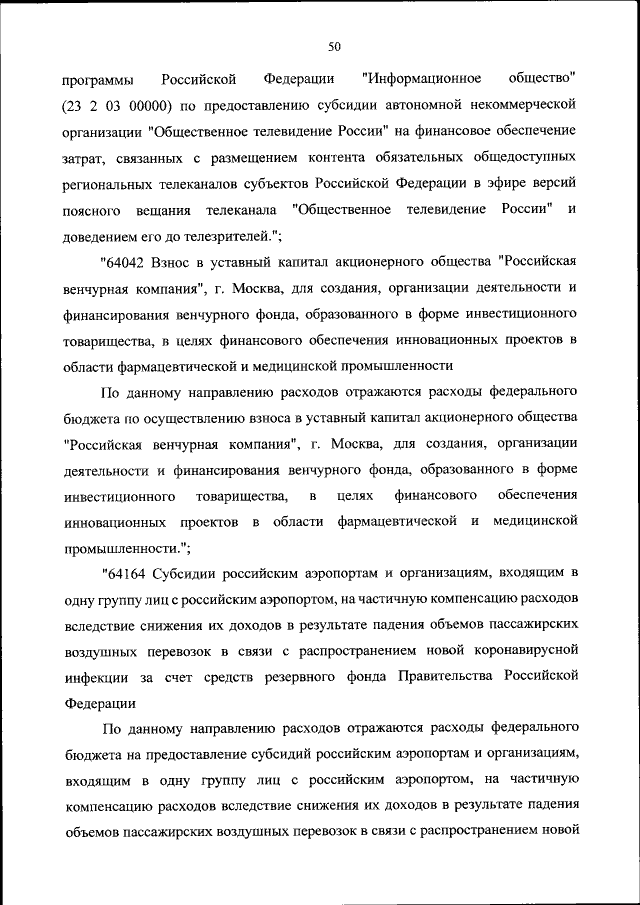 50

программы Российской Федерации "Информационное общество" (23 2 03 00000) по предоставлению субсидии автономной некоммерческой организации "Общественное телевидение России" на финансовое обеспечение затрат, связанных с размещением контента обязательных общедоступных региональных телеканалов субъектов Российской Федерации в эфире версий поясного вещания телеканала "Общественное телевидение России" и доведением его до телезрителей.";

"64042 Взнос в уставный капитал акционерного общества "Российская венчурная компания", г. Москва, для создания, организации деятельности и финансирования венчурного фонда, образованного в форме инвестиционного товарищества, в целях финансового обеспечения инновационных проектов в области фармацевтической и медицинской промышленности

По данному направлению расходов отражаются расходы федерального бюджета по осуществлению взноса в уставный капитал акционерного общества "Российская венчурная компания", г. Москва, для создания, организации деятельности и финансирования венчурного фонда, образованного в форме инвестиционного товарищества, в целях финансового обеспечения инновационных проектов в области фармацевтической и медицинской промышленности.";

"64164 Субсидии российским аэропортам и организациям, входящим в одну группу лиц с российским аэропортом, на частичную компенсацию расходов вследствие снижения их доходов в результате падения объемов пассажирских воздушных перевозок в связи с распространением новой коронавирусной инфекции за счет средств резервного фонда Правительства Российской Федерации

По данному направлению расходов отражаются расходы федерального бюджета на предоставление субсидий российским аэропортам и организациям, входящим в одну группу лиц с российским аэропортом, на частичную компенсацию расходов вследствие снижения их доходов в результате падения объемов пассажирских воздушных перевозок в связи с распространением новой